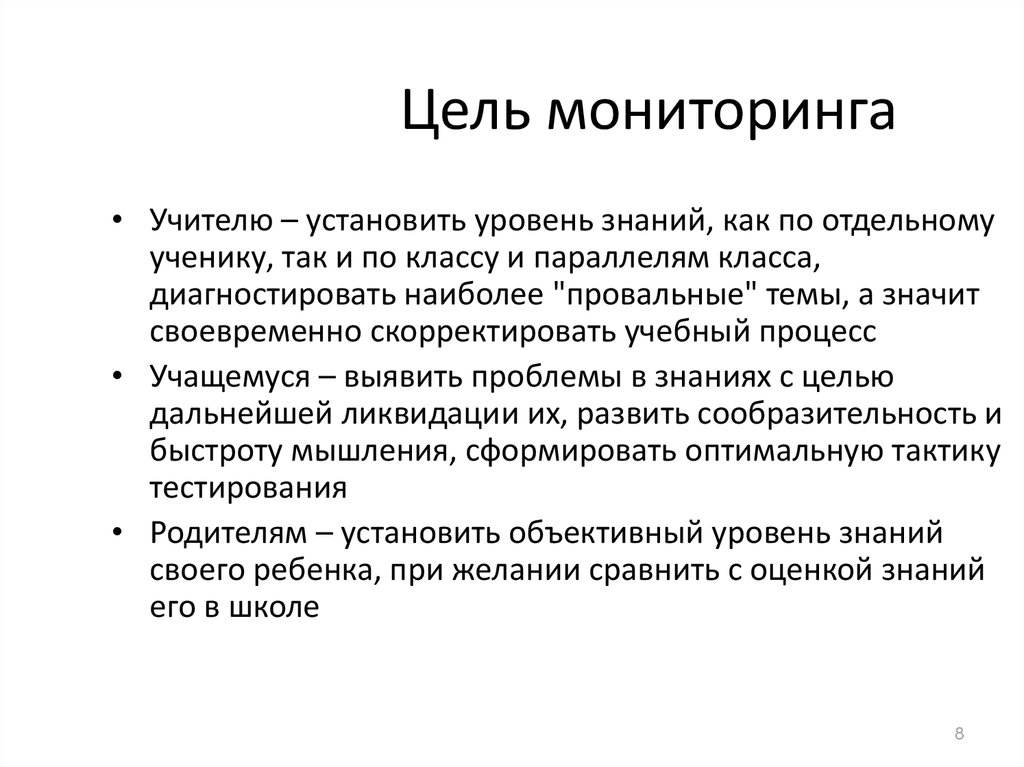 Цель мониторинга

• Учителю – установить уровень знаний, как по отдельному ученику, так и по классу и параллелям класса, диагностировать наиболее "провальные" темы, а значит своевременно скорректировать учебный процесс

• Учащемуся – выявить проблемы в знаниях с целью дальнейшей ликвидации их, развить сообразительность и быстроту мышления, сформировать оптимальную тактику тестирования

• Родителям – установить объективный уровень знаний своего ребенка, при желании сравнить с оценкой знаний его в школе

8